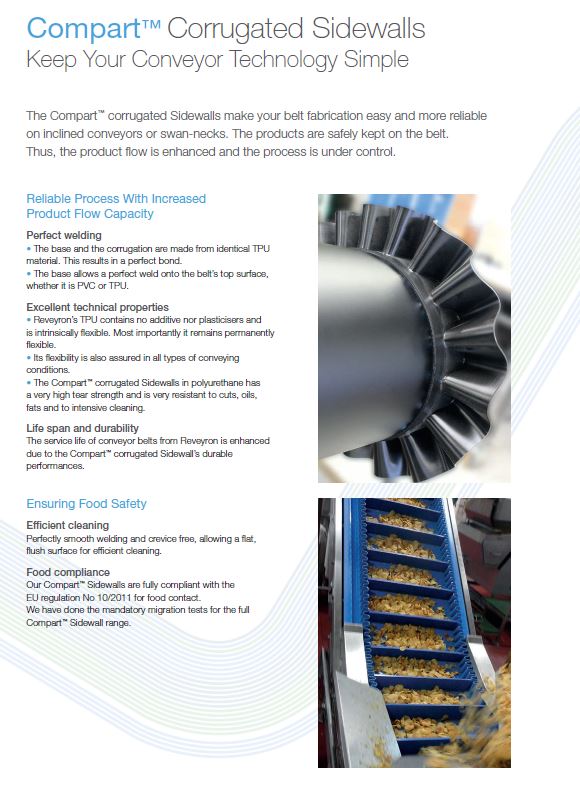 Compart™ Corrugated Sidewalls
Keep Your Conveyor Technology Simple

The Compart™ corrugated Sidewalls make your belt fabrication easy and more reliable on inclined conveyors or swan-necks. The products are safely kept on the belt. Thus, the product flow is enhanced and the process is under control.

Reliable Process With Increased Product Flow Capacity

Perfect welding
• The base and the corrugation are made from identical TPU material. This results in a perfect bond.
• The base allows a perfect weld onto the belt's top surface, whether it is PVC or TPU.

Excellent technical properties
• Reveyron's TPU contains no additive nor plasticisers and is intrinsically flexible. Most importantly it remains permanently flexible.
• Its flexibility is also assured in all types of conveying conditions.
• The Compart™ corrugated Sidewalls in polyurethane has a very high tear strength and is very resistant to cuts, oils, fats and to intensive cleaning.

Life span and durability
The service life of conveyor belts from Reveyron is enhanced due to the Compart™ corrugated Sidewall's durable performances.

Ensuring Food Safety

Efficient cleaning
Perfectly smooth welding and crevice free, allowing a flat, flush surface for efficient cleaning.

Food compliance
Our Compart™ Sidewalls are fully compliant with the EU regulation No 10/2011 for food contact.
We have done the mandatory migration tests for the full Compart™ Sidewall range.